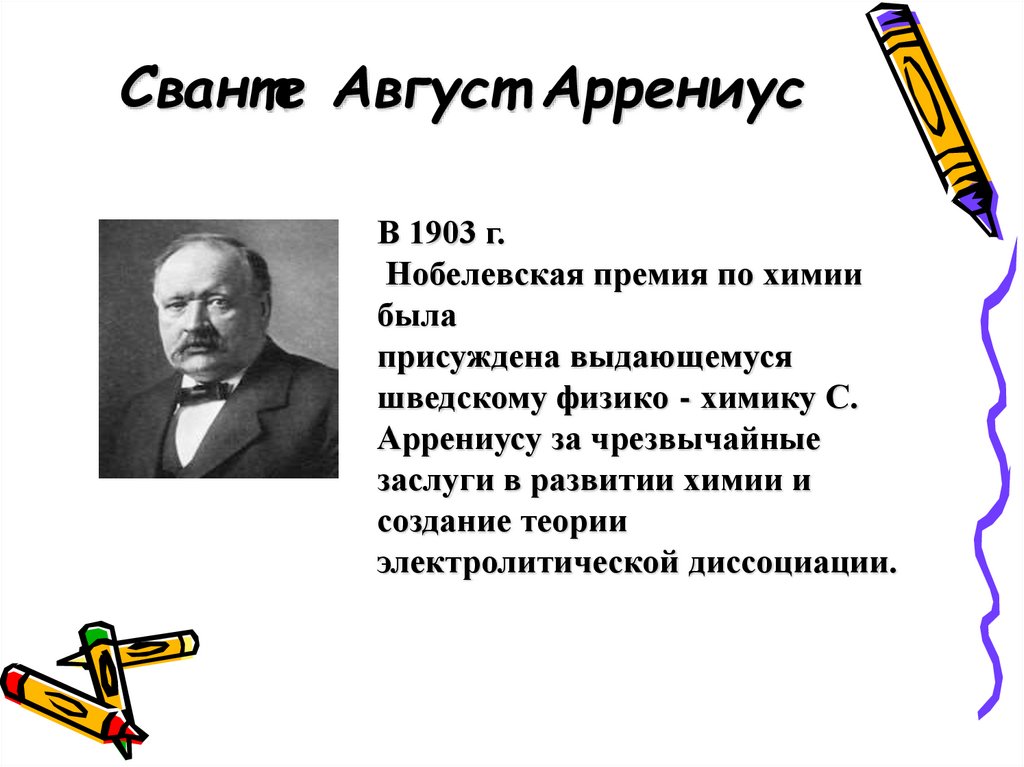 Сванте Август Аррениус

В 1903 г.
 Нобелевская премия по химии была
присуждена выдающемуся шведскому физико - химику С. Аррениусу за чрезвычайные заслуги в развитии химии и создание теории электролитической диссоциации.